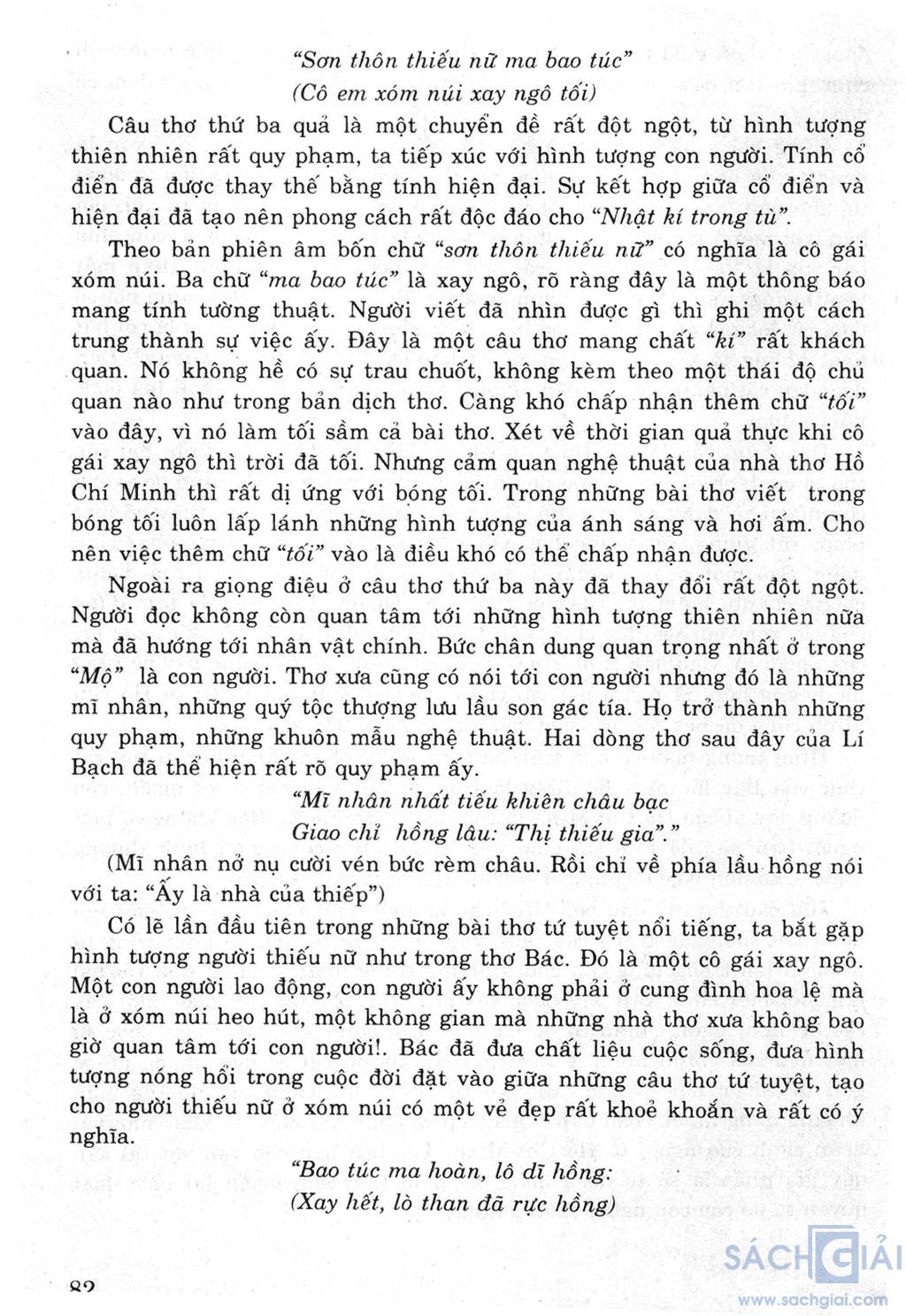 "Sơn thôn thiếu nữ ma bao túc"
(Cô em xóm núi xay ngô tối)

Câu thơ thứ ba quả là một chuyển đề rất đột ngột, từ hình tượng thiên nhiên rất quy phạm, ta tiếp xúc với hình tượng con người. Tính cổ điển đã được thay thế bằng tính hiện đại. Sự kết hợp giữa cổ điển và hiện đại đã tạo nên phong cách rất độc đáo cho "Nhật kí trong tù".

Theo bản phiên âm bốn chữ "sơn thôn thiếu nữ" có nghĩa là cô gái xóm núi. Ba chữ "ma bao túc" là xay ngô, rõ ràng đây là một thông báo mang tính tường thuật. Người viết đã nhìn được gì thì ghi một cách trung thành sự việc ấy. Đây là một câu thơ mang chất "kí" rất khách quan. Nó không hề có sự trau chuốt, không kèm theo một thái độ chủ quan nào như trong bản dịch thơ. Càng khó chấp nhận thêm chữ "tối" vào đây, vì nó làm tối sầm cả bài thơ. Xét về thời gian quả thực khi cô gái xay ngô thì trời đã tối. Nhưng cảm quan nghệ thuật của nhà thơ Hồ Chí Minh thì rất dị ứng với bóng tối. Trong những bài thơ viết trong bóng tối luôn lấp lánh những hình tượng của ánh sáng và hơi ấm. Cho nên việc thêm chữ "tối" vào là điều khó có thể chấp nhận được.

Ngoài ra giọng điệu ở câu thơ thứ ba này đã thay đổi rất đột ngột. Người đọc không còn quan tâm tới những hình tượng thiên nhiên nữa mà đã hướng tới nhân vật chính. Bức chân dung quan trọng nhất ở trong "Mộ" là con người. Thơ xưa cũng có nói tới con người nhưng đó là những mĩ nhân, những quý tộc thượng lưu lầu son gác tía. Họ trở thành những quy phạm, những khuôn mẫu nghệ thuật. Hai dòng thơ sau đây của Lí Bạch đã thể hiện rất rõ quy phạm ấy.

"Mĩ nhân nhất tiếu khiên châu bạc
Giao chỉ hồng lâu: "Thị thiếu gia"."

(Mĩ nhân nở nụ cười vén bức rèm châu. Rồi chỉ về phía lầu hồng nói với ta: "Ấy là nhà của thiếp")

Có lẽ lần đầu tiên trong những bài thơ tứ tuyệt nổi tiếng, ta bắt gặp hình tượng người thiếu nữ như trong thơ Bác. Đó là một cô gái xay ngô. Một con người lao động, con người ấy không phải ở cung đình hoa lệ mà là ở xóm núi heo hút, một không gian mà những nhà thơ xưa không bao giờ quan tâm tới con người!. Bác đã đưa chất liệu cuộc sống, đưa hình tượng nóng hổi trong cuộc đời đặt vào giữa những câu thơ tứ tuyệt, tạo cho người thiếu nữ ở xóm núi có một vẻ đẹp rất khoẻ khoắn và rất có ý nghĩa.

"Bao túc ma hoàn, lô dĩ hồng:
(Xay hết, lò than đã rực hồng)

82

SÁCH GIẢI
www.sachgiai.com